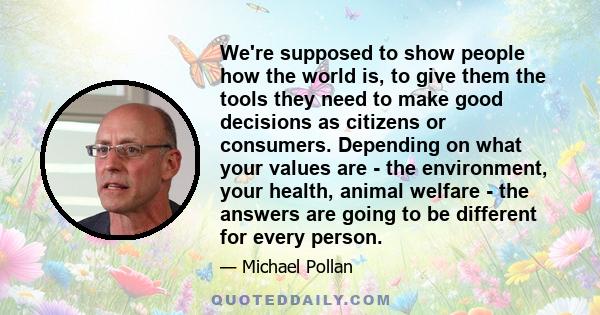 We're supposed to show people how the world is, to give them the tools they need to make good decisions as citizens or consumers. Depending on what your values are - the environment, your health, animal welfare - the answers are going to be different for every person.

— Michael Pollan

QUOTEDDAILY.COM